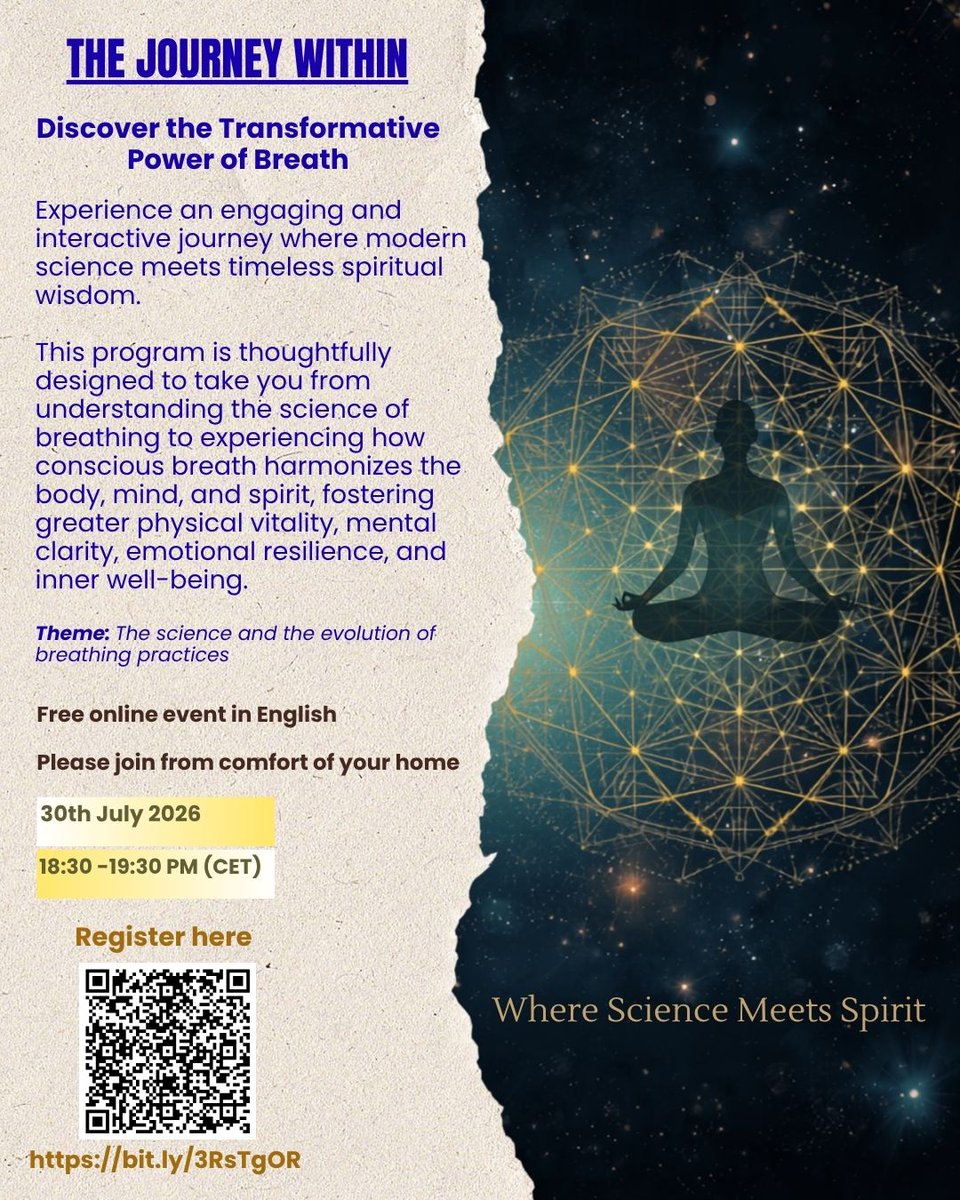 THE JOURNEY WITHIN

Discover the Transformative Power of Breath

Experience an engaging and interactive journey where modern science meets timeless spiritual wisdom.

This program is thoughtfully designed to take you from understanding the science of breathing to experiencing how conscious breath harmonizes the body, mind, and spirit, fostering greater physical vitality, mental clarity, emotional resilience, and inner well-being.

Theme: The science and the evolution of breathing practices

Free online event in English

Please join from comfort of your home

30th July 2026

18:30 -19:30 PM (CET)

Register here

https://bit.ly/3RsTgOR

Where Science Meets Spirit